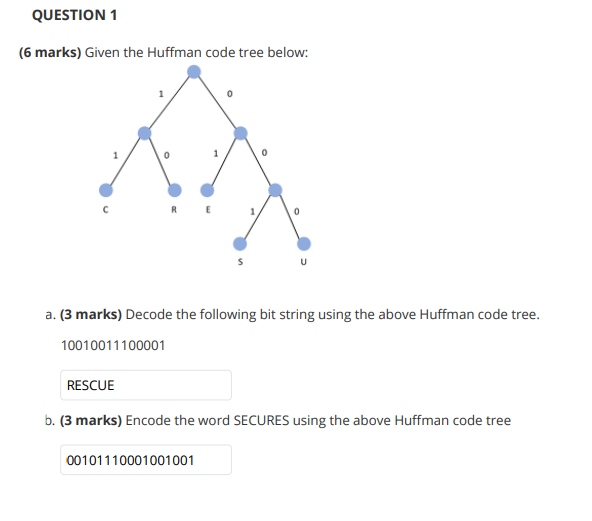 QUESTION 1

(6 marks) Given the Huffman code tree below:

1
0
1
0
1
0
C
R
E
1
0
S
U

a. (3 marks) Decode the following bit string using the above Huffman code tree.

10010011100001

RESCUE

b. (3 marks) Encode the word SECURES using the above Huffman code tree

00101110001001001